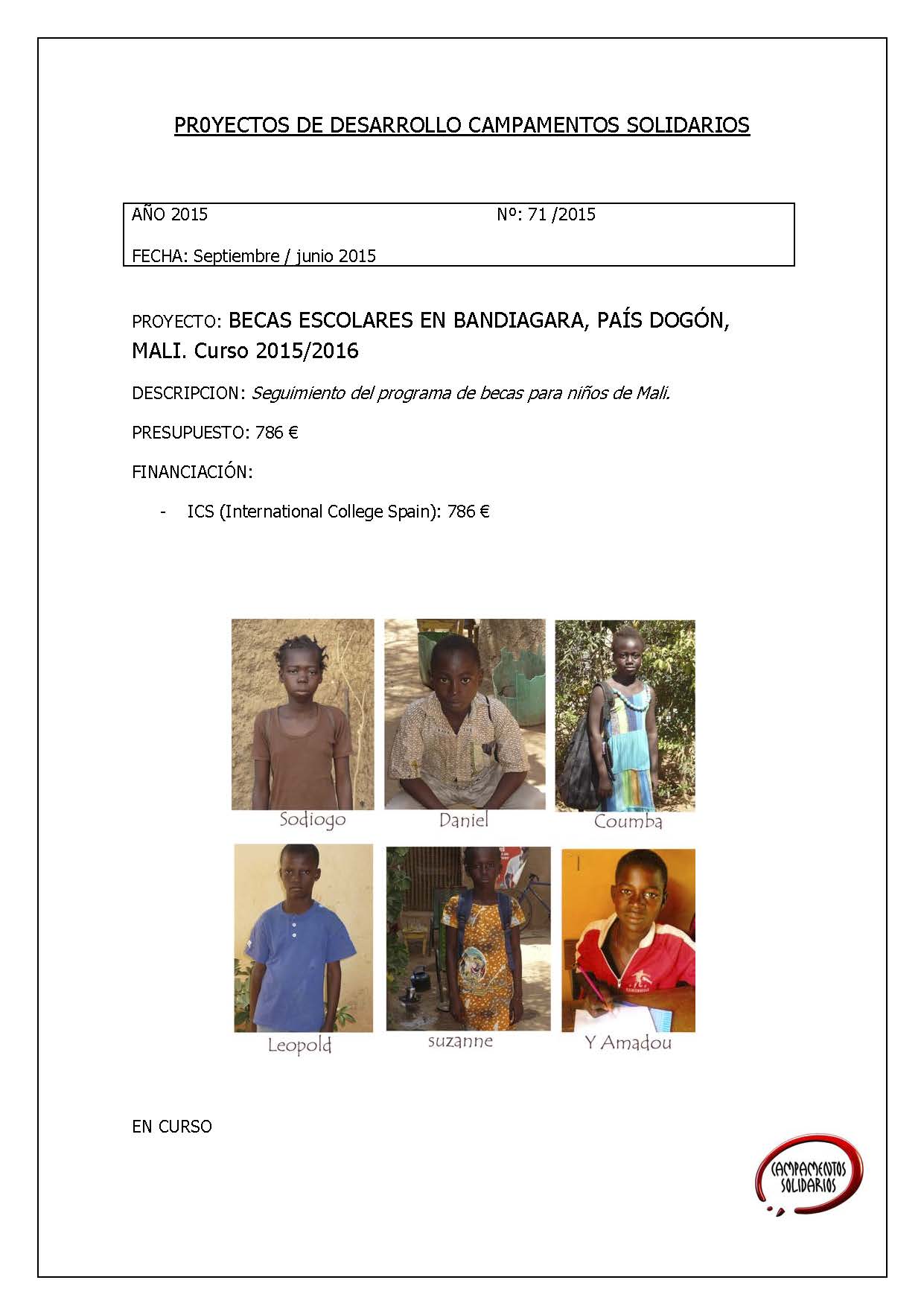 PR0YECTOS DE DESARROLLO CAMPAMENTOS SOLIDARIOS

AÑO 2015 Nº: 71 /2015

FECHA: Septiembre / junio 2015

PROYECTO: BECAS ESCOLARES EN BANDIAGARA, PAÍS DOGÓN, MALI. Curso 2015/2016

DESCRIPCION: Seguimiento del programa de becas para niños de Mali.

PRESUPUESTO: 786 €

FINANCIACIÓN:

- ICS (International College Spain): 786 €

Sodiogo

Daniel

Coumba

Leopold

suzanne

Y Amadou

EN CURSO

CAMPAMENTOS SOLIDARIOS